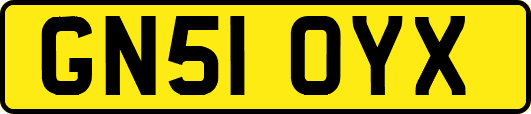 GN51 OYX